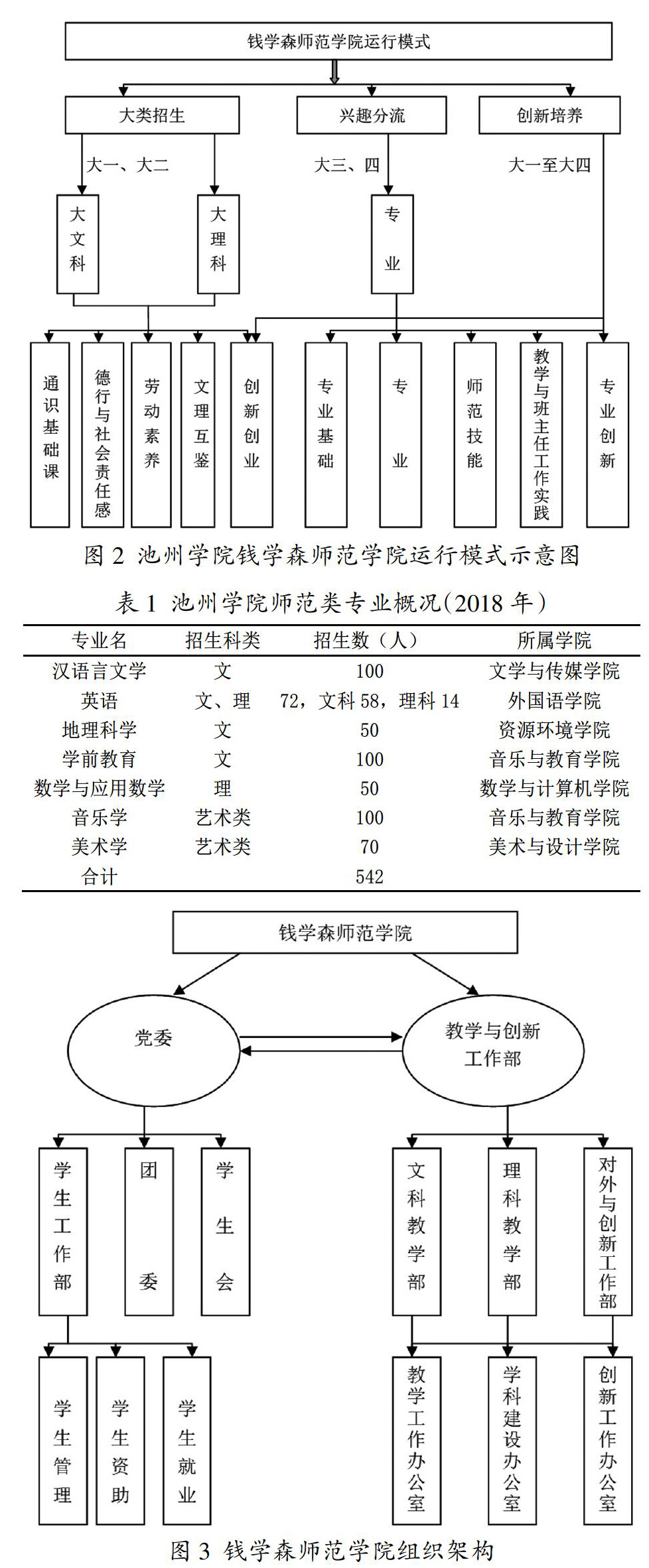 钱学森师范学院运行模式

大类招生　　兴趣分流　　创新培养

大一、大二　　大三、四　　大一至大四

大文科　　大理科　　专业

通识基础课　　德行与社会责任感　　劳动素养　　文理互鉴　　创新创业　　专业基础　　专业　　师范技能　　教学与班主任工作实践　　专业创新

图 2 池州学院钱学森师范学院运行模式示意图

表 1 池州学院师范类专业概况(2018 年)

| 专业名 | 招生科类 | 招生数（人） | 所属学院 |
|---|---|---|---|
| 汉语言文学 | 文 | 100 | 文学与传媒学院 |
| 英语 | 文、理 | 72，文科 58，理科 14 | 外国语学院 |
| 地理科学 | 文 | 50 | 资源环境学院 |
| 学前教育 | 文 | 100 | 音乐与教育学院 |
| 数学与应用数学 | 理 | 50 | 数学与计算机学院 |
| 音乐学 | 艺术类 | 100 | 音乐与教育学院 |
| 美术学 | 艺术类 | 70 | 美术与设计学院 |
| 合计 |  | 542 |  |

钱学森师范学院

党委　　教学与创新工作部

学生工作部　　团委　　学生会　　文科教学部　　理科教学部　　对外与创新工作部

学生管理　　学生资助　　学生就业　　教学工作办公室　　学科建设办公室　　创新工作办公室

图 3 钱学森师范学院组织架构